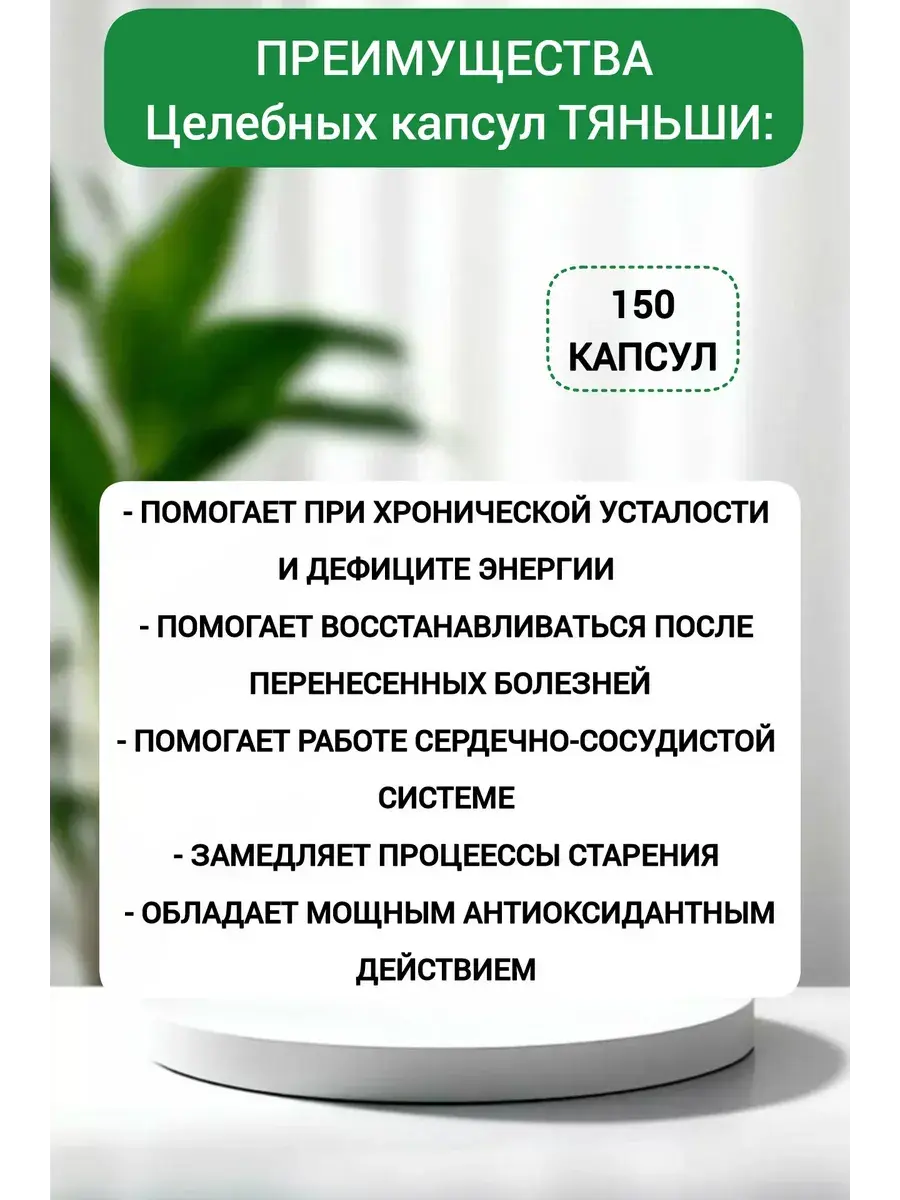 ПРЕИМУЩЕСТВА
Целебных капсул ТЯНЬШИ:

150
КАПСУЛ

- ПОМОГАЕТ ПРИ ХРОНИЧЕСКОЙ УСТАЛОСТИ И ДЕФИЦИТЕ ЭНЕРГИИ
- ПОМОГАЕТ ВОССТАНАВЛИВАТЬСЯ ПОСЛЕ ПЕРЕНЕСЕННЫХ БОЛЕЗНЕЙ
- ПОМОГАЕТ РАБОТЕ СЕРДЕЧНО-СОСУДИСТОЙ СИСТЕМЕ
- ЗАМЕДЛЯЕТ ПРОЦЕЕССЫ СТАРЕНИЯ
- ОБЛАДАЕТ МОЩНЫМ АНТИОКСИДАНТНЫМ ДЕЙСТВИЕМ